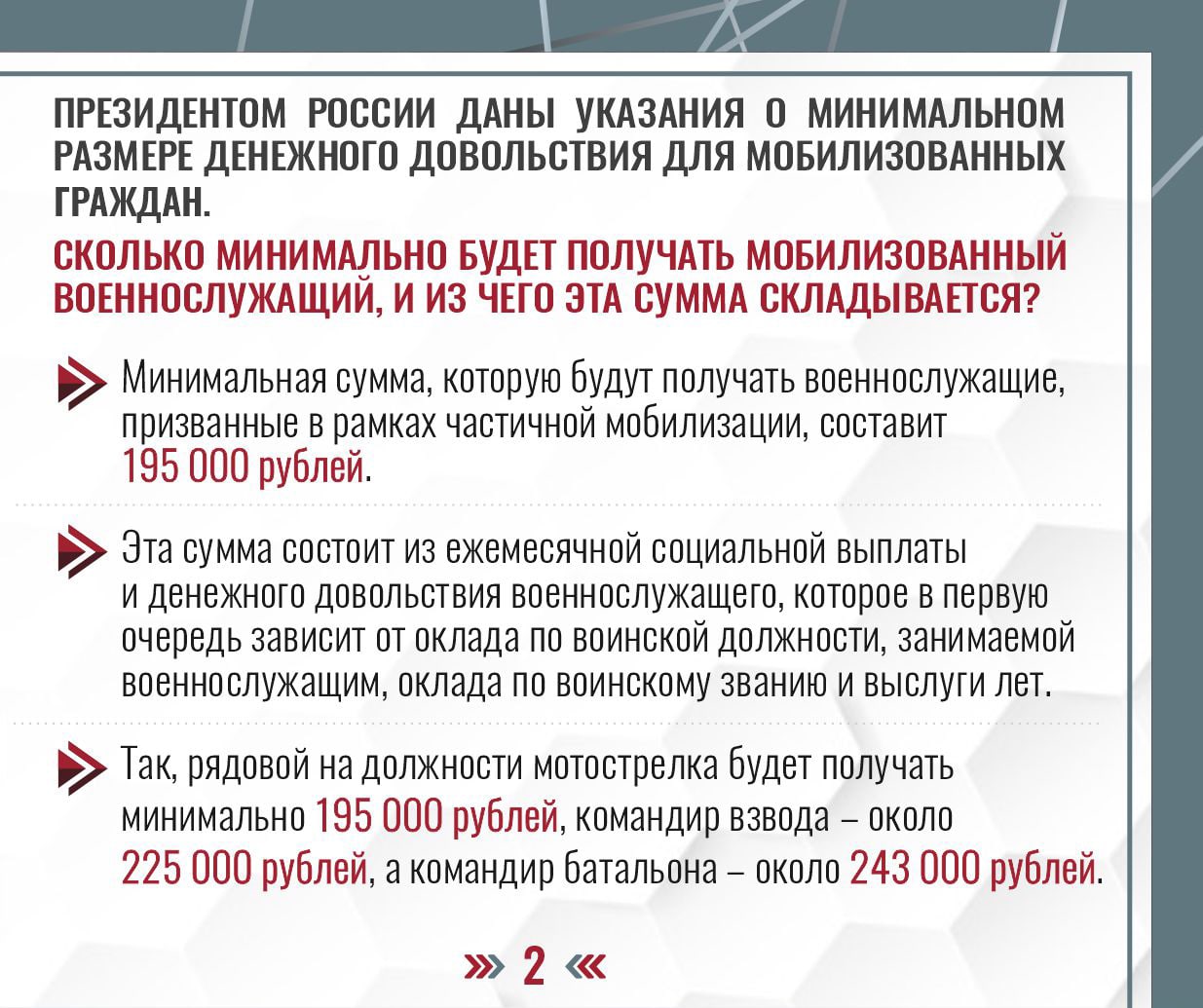 ПРЕЗИДЕНТОМ РОССИИ ДАНЫ УКАЗАНИЯ О МИНИМАЛЬНОМ РАЗМЕРЕ ДЕНЕЖНОГО ДОВОЛЬСТВИЯ ДЛЯ МОБИЛИЗОВАННЫХ ГРАЖДАН.

СКОЛЬКО МИНИМАЛЬНО БУДЕТ ПОЛУЧАТЬ МОБИЛИЗОВАННЫЙ ВОЕННОСЛУЖАЩИЙ, И ИЗ ЧЕГО ЭТА СУММА СКЛАДЫВАЕТСЯ?

Минимальная сумма, которую будут получать военнослужащие, призванные в рамках частичной мобилизации, составит 195 000 рублей.

Эта сумма состоит из ежемесячной социальной выплаты и денежного довольствия военнослужащего, которое в первую очередь зависит от оклада по воинской должности, занимаемой военнослужащим, оклада по воинскому званию и выслуги лет.

Так, рядовой на должности мотострелка будет получать минимально 195 000 рублей, командир взвода – около 225 000 рублей, а командир батальона – около 243 000 рублей.

» 2 «